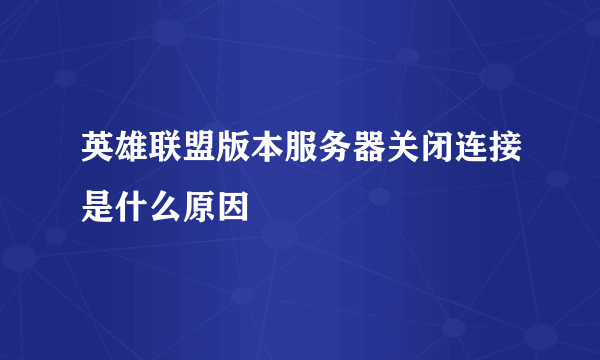 英雄联盟版本服务器关闭连接是什么原因